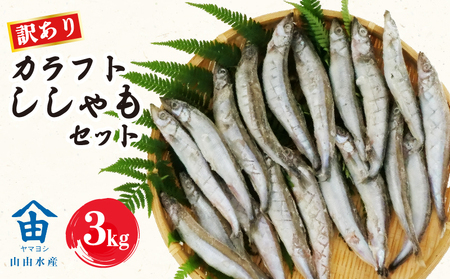 訳あり

カラフト
ししゃも
セット

由
ヤマヨシ
山山水産

3kg